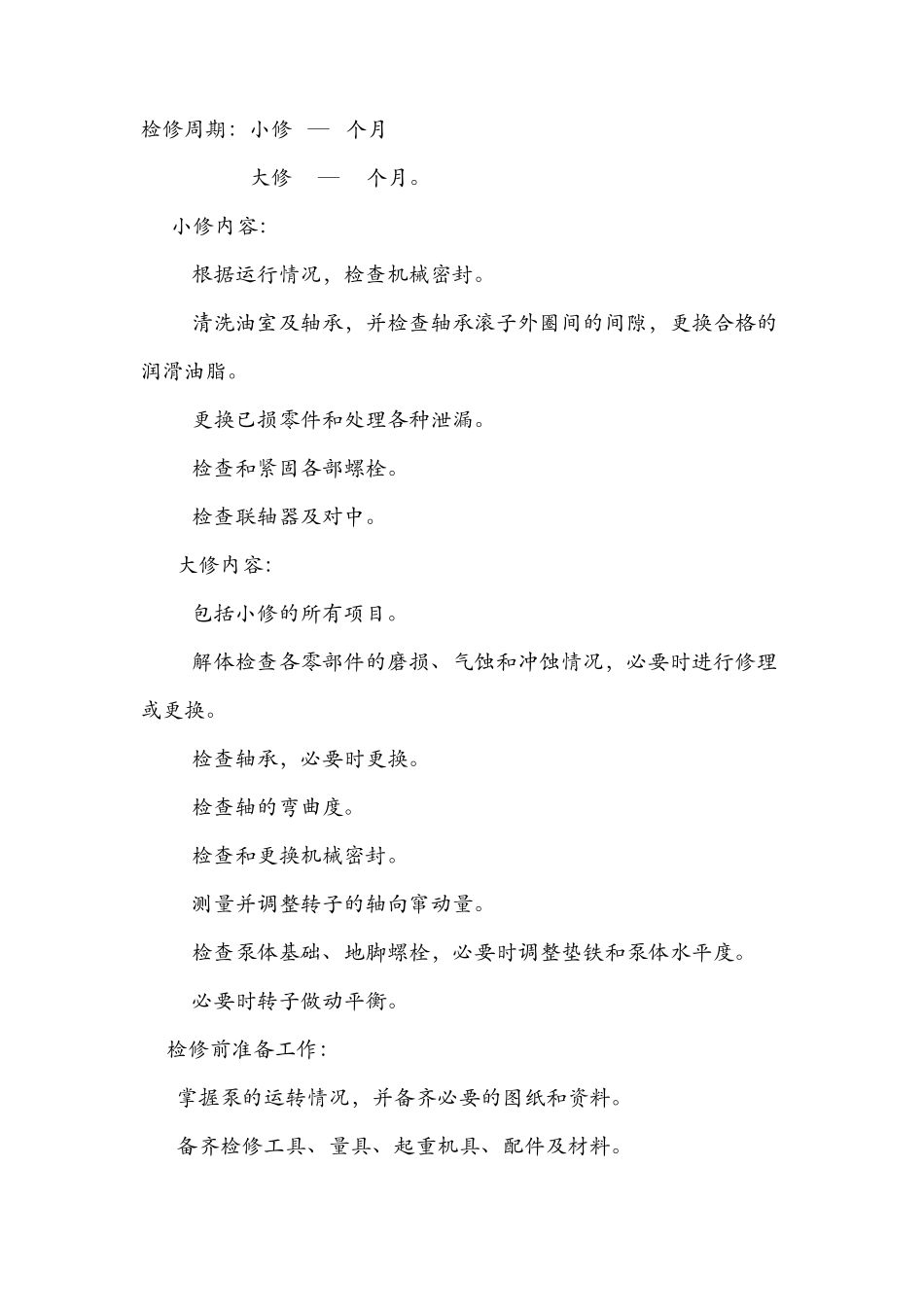 检修周期：小修 — 个月

大修 — 个月。

小修内容：

根据运行情况，检查机械密封。

清洗油室及轴承，并检查轴承滚子外圈间的间隙，更换合格的润滑油脂。

更换已损零件和处理各种泄漏。

检查和紧固各部螺栓。

检查联轴器及对中。

大修内容：

包括小修的所有项目。

解体检查各零部件的磨损、气蚀和冲蚀情况，必要时进行修理或更换。

检查轴承，必要时更换。

检查轴的弯曲度。

检查和更换机械密封。

测量并调整转子的轴向窜动量。

检查泵体基础、地脚螺栓，必要时调整垫铁和泵体水平度。

必要时转子做动平衡。

检修前准备工作：

掌握泵的运转情况，并备齐必要的图纸和资料。

备齐检修工具、量具、起重机具、配件及材料。